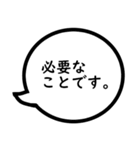 必要な
ことです。